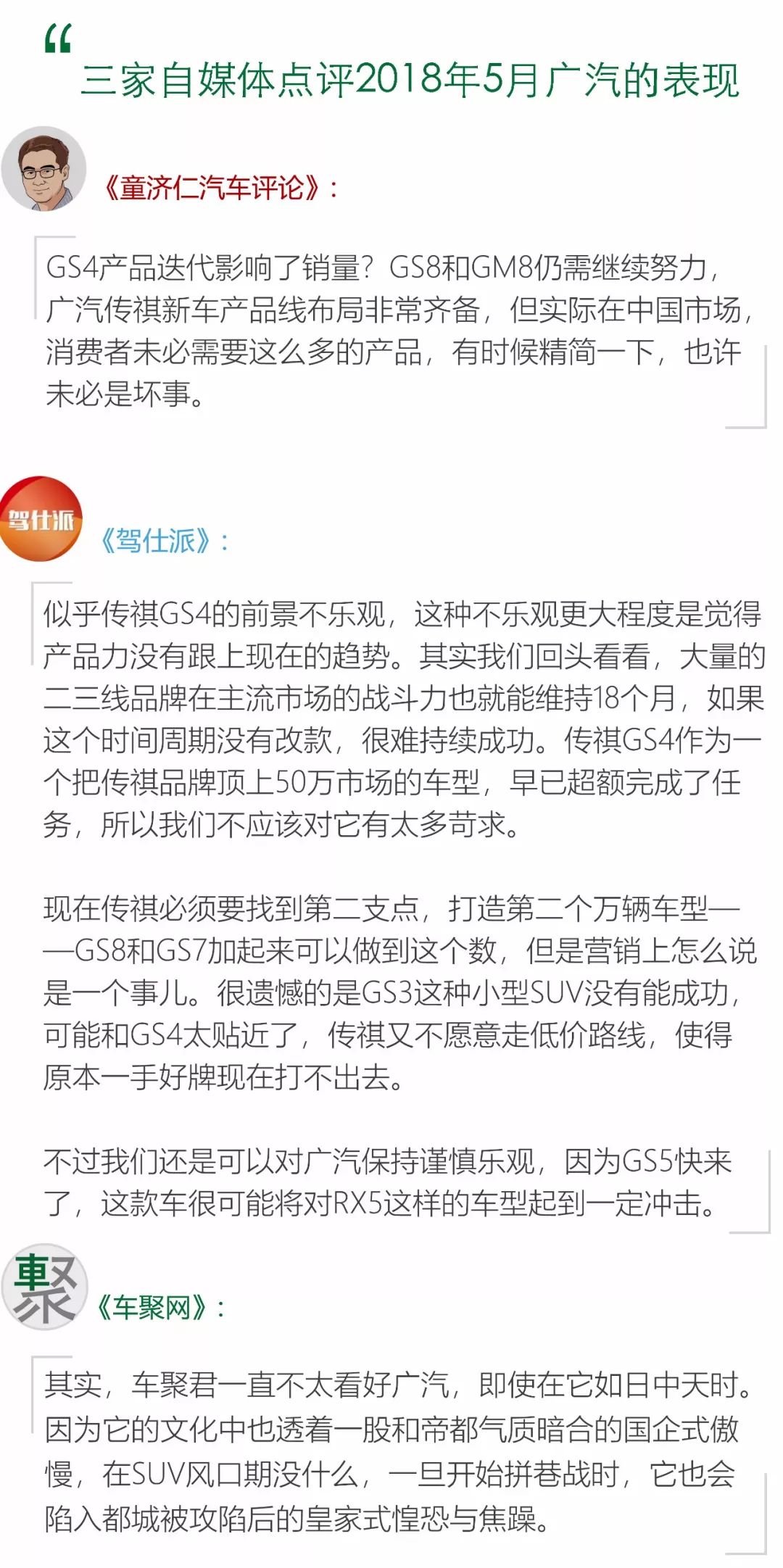 “
三家自媒体点评2018年5月广汽的表现

《童济仁汽车评论》：

GS4产品迭代影响了销量？GS8和GM8仍需继续努力，广汽传祺新车产品线布局非常齐备，但实际在中国市场，消费者未必需要这么多的产品，有时候精简一下，也许未必是坏事。

驾仕派

《驾仕派》：

似乎传祺GS4的前景不乐观，这种不乐观更大程度是觉得产品力没有跟上现在的趋势。其实我们回头看看，大量的二三线品牌在主流市场的战斗力也就能维持18个月，如果这个时间周期没有改款，很难持续成功。传祺GS4作为一个把传祺品牌顶上50万市场的车型，早已超额完成了任务，所以我们不应该对它有太多苛求。

现在传祺必须要找到第二支点，打造第二个万辆车型——GS8和GS7加起来可以做到这个数，但是营销上怎么说是一个事儿。很遗憾的是GS3这种小型SUV没有能成功，可能和GS4太贴近了，传祺又不愿意走低价路线，使得原本一手好牌现在打不出去。

不过我们还是可以对广汽保持谨慎乐观，因为GS5快来了，这款车很可能将对RX5这样的车型起到一定冲击。

車聚

《车聚网》：

其实，车聚君一直不太看好广汽，即使在它如日中天时。因为它的文化中也透着一股和帝都气质暗合的国企式傲慢，在SUV风口期没什么，一旦开始拼巷战时，它也会陷入都城被攻陷后的皇家式惶恐与焦躁。